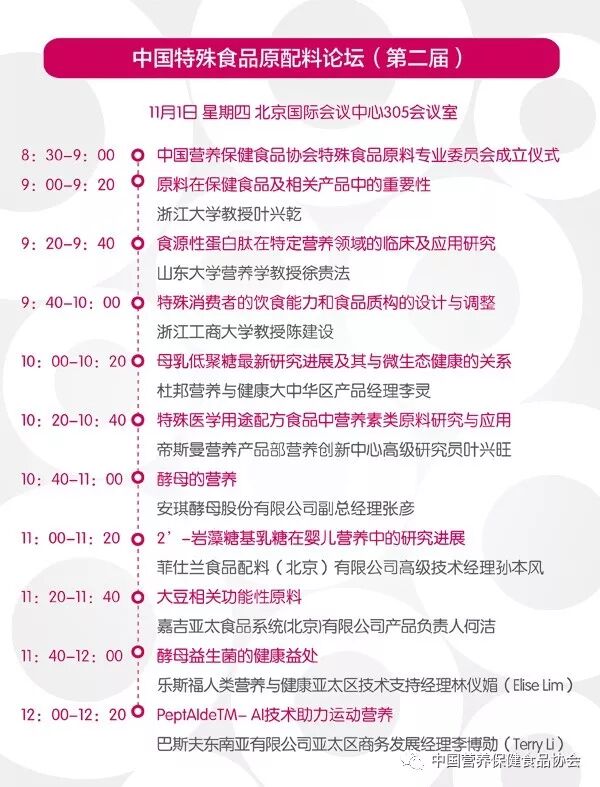 中国特殊食品原配料论坛（第二届）

11月1日 星期四 北京国际会议中心305会议室

8：30-9：00 中国营养保健食品协会特殊食品原料专业委员会成立仪式

9：00-9：20 原料在保健食品及相关产品中的重要性
浙江大学教授叶兴乾

9：20-9：40 食源性蛋白肽在特定营养领域的临床及应用研究
山东大学营养学教授徐贵法

9：40-10：00 特殊消费者的饮食能力和食品质构的设计与调整
浙江工商大学教授陈建设

10：00-10：20 母乳低聚糖最新研究进展及其与微生态健康的关系
杜邦营养与健康大中华区产品经理李灵

10：20-10：40 特殊医学用途配方食品中营养素类原料研究与应用
帝斯曼营养产品部营养创新中心高级研究员叶兴旺

10：40-11：00 酵母的营养
安琪酵母股份有限公司副总经理张彦

11：00-11：20 2'-岩藻糖基乳糖在婴儿营养中的研究进展
菲仕兰食品配料（北京）有限公司高级技术经理孙本风

11：20-11：40 大豆相关功能性原料
嘉吉亚太食品系统(北京)有限公司产品负责人何洁

11：40-12：00 酵母益生菌的健康益处
乐斯福人类营养与健康亚太区技术支持经理林仪媚（Elise Lim）

12：00-12：20 PeptAIdeTM- AI技术助力运动营养
巴斯夫东南亚有限公司亚太区商务发展经理李博勋（Terry Li）

中国营养保健食品协会